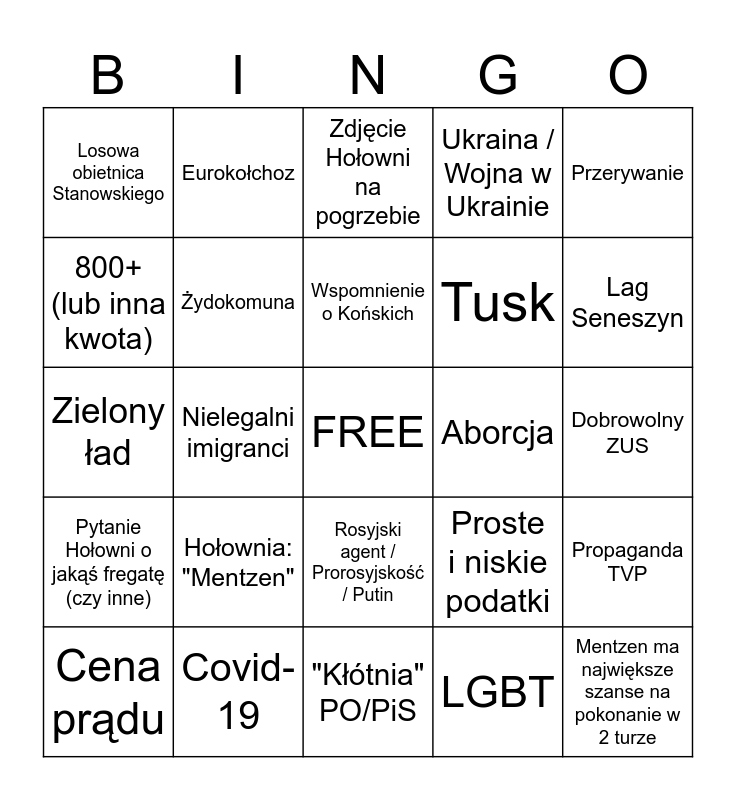 | B | I | N | G | O |
|---|---|---|---|---|
| Losowa obietnica Stanowskiego | Eurokołchoz | Zdjęcie Hołowni na pogrzebie | Ukraina / Wojna w Ukrainie | Przerywanie |
| 800+ (lub inna kwota) | Żydokomuna | Wspomnienie o Końskich | Tusk | Lag Seneszyn |
| Zielony ład | Nielegalni imigranci | FREE | Aborcja | Dobrowolny ZUS |
| Pytanie Hołowni o jakąś fregatę (czy inne) | Hołownia: "Mentzen" | Rosyjski agent / Prorosyjskość / Putin | Proste i niskie podatki | Propaganda TVP |
| Cena prądu | Covid-19 | "Kłótnia" PO/PiS | LGBT | Mentzen ma największe szanse na pokonanie w 2 turze |